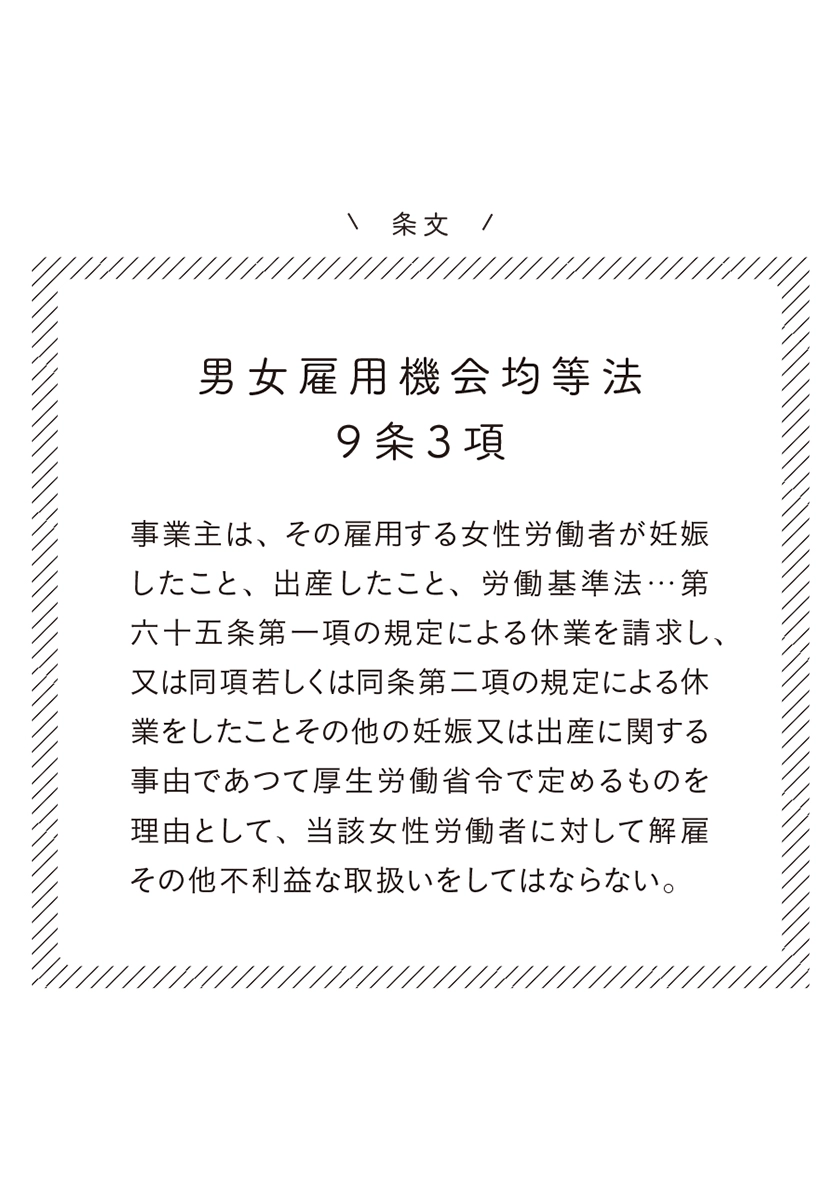 ＼ 条文 ／

男女雇用機会均等法
9条3項

事業主は、その雇用する女性労働者が妊娠したこと、出産したこと、労働基準法…第六十五条第一項の規定による休業を請求し、又は同項若しくは同条第二項の規定による休業をしたことその他の妊娠又は出産に関する事由であつて厚生労働省令で定めるものを理由として、当該女性労働者に対して解雇その他不利益な取扱いをしてはならない。